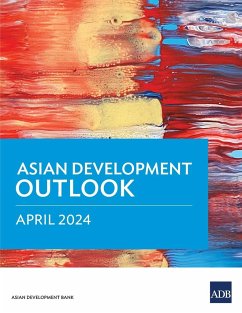 ASIAN DEVELOPMENT
OUTLOOK

APRIL 2024

ASIAN DEVELOPMENT BANK

ADB